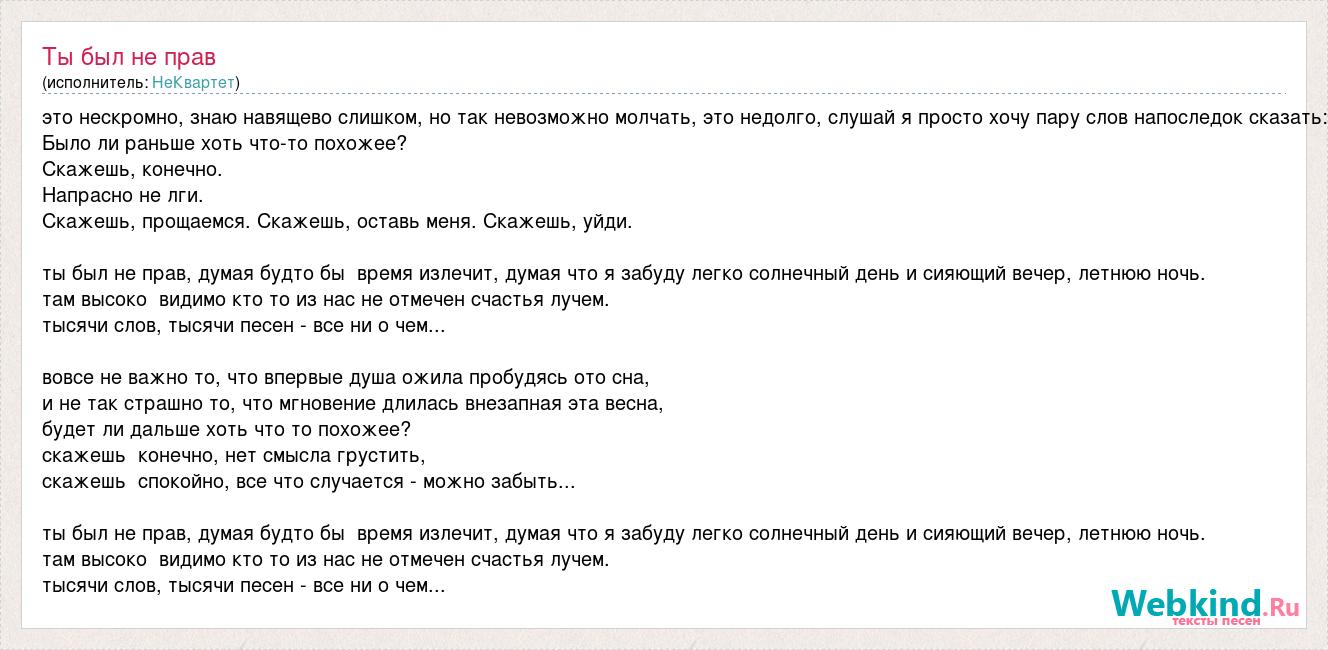 Ты был не прав
(исполнитель: НеКвартет)

это нескромно, знаю навящево слишком, но так невозможно молчать, это недолго, слушай я просто хочу пару слов напоследок сказать:
Было ли раньше хоть что-то похожее?
Скажешь, конечно.
Напрасно не лги.
Скажешь, прощаемся. Скажешь, оставь меня. Скажешь, уйди.

ты был не прав, думая будто бы время излечит, думая что я забуду легко солнечный день и сияющий вечер, летнюю ночь.
там высоко видимо кто то из нас не отмечен счастья лучем.
тысячи слов, тысячи песен - все ни о чем...

вовсе не важно то, что впервые душа ожила пробудясь ото сна,
и не так страшно то, что мгновение длилась внезапная эта весна,
будет ли дальше хоть что то похожее?
скажешь конечно, нет смысла грустить,
скажешь спокойно, все что случается - можно забыть...

ты был не прав, думая будто бы время излечит, думая что я забуду легко солнечный день и сияющий вечер, летнюю ночь.
там высоко видимо кто то из нас не отмечен счастья лучем.
тысячи слов, тысячи песен - все ни о чем...

Webkind.Ru
тексты песен